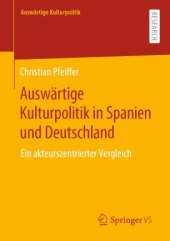 Auswärtige Kulturpolitik

RESEARCH

Christian Pfeiffer

Auswärtige Kulturpolitik in Spanien und Deutschland

Ein akteurszentrierter Vergleich

Springer VS